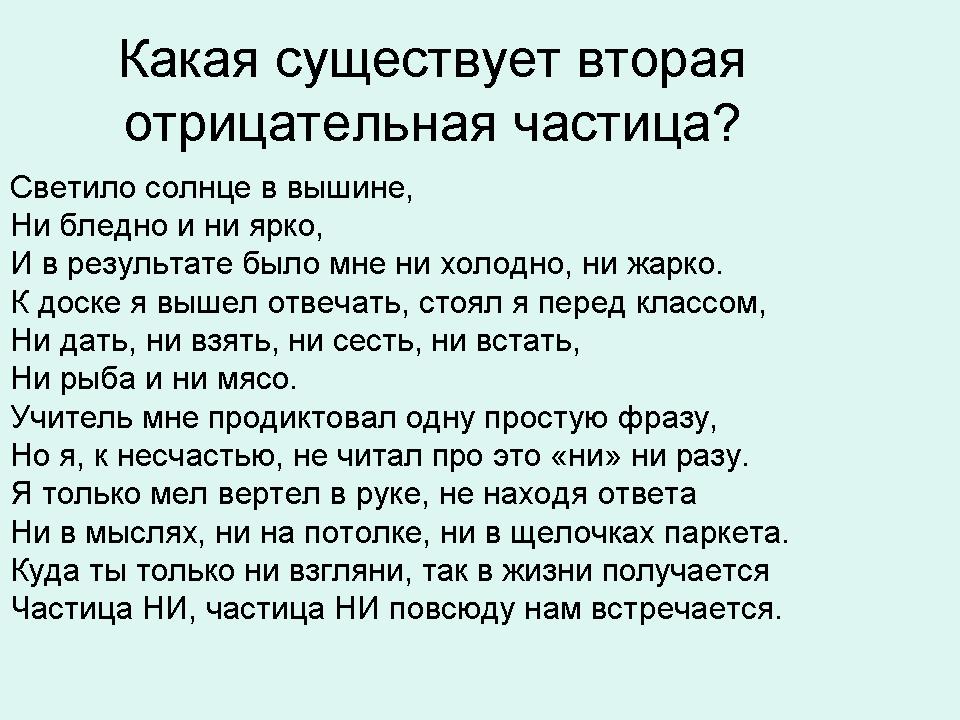 Какая существует вторая отрицательная частица?

Светило солнце в вышине,
Ни бледно и ни ярко,
И в результате было мне ни холодно, ни жарко.
К доске я вышел отвечать, стоял я перед классом,
Ни дать, ни взять, ни сесть, ни встать,
Ни рыба и ни мясо.
Учитель мне продиктовал одну простую фразу,
Но я, к несчастью, не читал про это «ни» ни разу.
Я только мел вертел в руке, не находя ответа
Ни в мыслях, ни на потолке, ни в щелочках паркета.
Куда ты только ни взгляни, так в жизни получается
Частица НИ, частица НИ повсюду нам встречается.